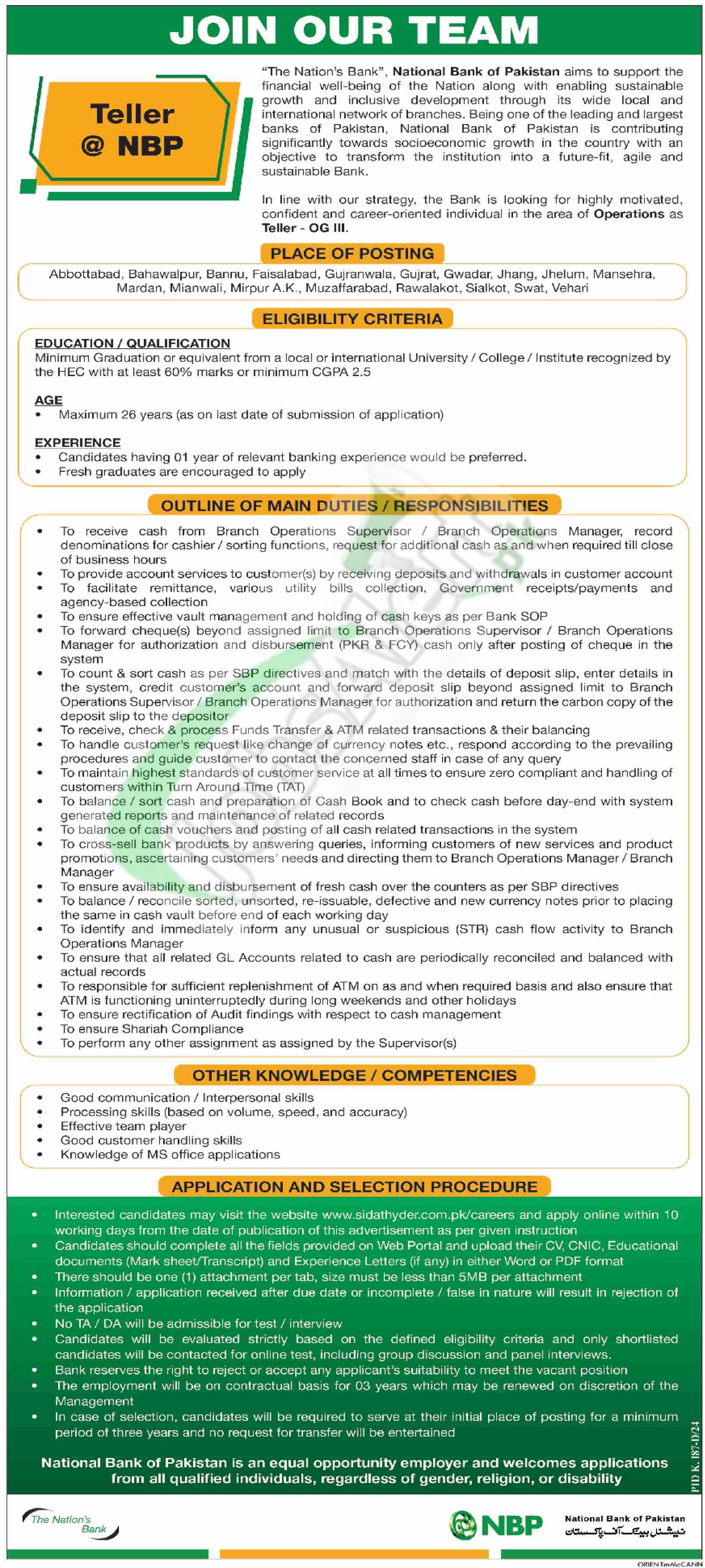 JOIN OUR TEAM

Teller @ NBP

"The Nation's Bank", National Bank of Pakistan aims to support the financial well-being of the Nation along with enabling sustainable growth and inclusive development through its wide local and international network of branches. Being one of the leading and largest banks of Pakistan, National Bank of Pakistan is contributing significantly towards socioeconomic growth in the country with an objective to transform the institution into a future-fit, agile and sustainable Bank.

In line with our strategy, the Bank is looking for highly motivated, confident and career-oriented individual in the area of Operations as Teller - OG III.

PLACE OF POSTING

Abbottabad, Bahawalpur, Bannu, Faisalabad, Gujranwala, Gujrat, Gwadar, Jhang, Jhelum, Mansehra, Mardan, Mianwali, Mirpur A.K., Muzaffarabad, Rawalakot, Sialkot, Swat, Vehari

ELIGIBILITY CRITERIA

EDUCATION / QUALIFICATION
Minimum Graduation or equivalent from a local or international University / College / Institute recognized by the HEC with at least 60% marks or minimum CGPA 2.5

AGE
• Maximum 26 years (as on last date of submission of application)

EXPERIENCE
• Candidates having 01 year of relevant banking experience would be preferred.
• Fresh graduates are encouraged to apply

OUTLINE OF MAIN DUTIES / RESPONSIBILITIES

• To receive cash from Branch Operations Supervisor / Branch Operations Manager, record denominations for cashier / sorting functions, request for additional cash as and when required till close of business hours
• To provide account services to customer(s) by receiving deposits and withdrawals in customer account
• To facilitate remittance, various utility bills collection, Government receipts/payments and agency-based collection
• To ensure effective vault management and holding of cash keys as per Bank SOP
• To forward cheque(s) beyond assigned limit to Branch Operations Supervisor / Branch Operations Manager for authorization and disbursement (PKR & FCY) cash only after posting of cheque in the system
• To count & sort cash as per SBP directives and match with the details of deposit slip, enter details in the system, credit customer's account and forward deposit slip beyond assigned limit to Branch Operations Supervisor / Branch Operations Manager for authorization and return the carbon copy of the deposit slip to the depositor
• To receive, check & process Funds Transfer & ATM related transactions & their balancing
• To handle customer's request like change of currency notes etc., respond according to the prevailing procedures and guide customer to contact the concerned staff in case of any query
• To maintain highest standards of customer service at all times to ensure zero compliant and handling of customers within Turn Around Time (TAT)
• To balance / sort cash and preparation of Cash Book and to check cash before day-end with system generated reports and maintenance of related records
• To balance of cash vouchers and posting of all cash related transactions in the system
• To cross-sell bank products by answering queries, informing customers of new services and product promotions, ascertaining customers' needs and directing them to Branch Operations Manager / Branch Manager
• To ensure availability and disbursement of fresh cash over the counters as per SBP directives
• To balance / reconcile sorted, unsorted, re-issuable, defective and new currency notes prior to placing the same in cash vault before end of each working day
• To identify and immediately inform any unusual or suspicious (STR) cash flow activity to Branch Operations Manager
• To ensure that all related GL Accounts related to cash are periodically reconciled and balanced with actual records
• To responsible for sufficient replenishment of ATM on as and when required basis and also ensure that ATM is functioning uninterruptedly during long weekends and other holidays
• To ensure rectification of Audit findings with respect to cash management
• To ensure Shariah Compliance
• To perform any other assignment as assigned by the Supervisor(s)

OTHER KNOWLEDGE / COMPETENCIES

• Good communication / Interpersonal skills
• Processing skills (based on volume, speed, and accuracy)
• Effective team player
• Good customer handling skills
• Knowledge of MS office applications

APPLICATION AND SELECTION PROCEDURE

• Interested candidates may visit the website www.sidathyder.com.pk/careers and apply online within 10 working days from the date of publication of this advertisement as per given instruction
• Candidates should complete all the fields provided on Web Portal and upload their CV, CNIC, Educational documents (Mark sheet/Transcript) and Experience Letters (if any) in either Word or PDF format
• There should be one (1) attachment per tab, size must be less than 5MB per attachment
• Information / application received after due date or incomplete / false in nature will result in rejection of the application
• No TA / DA will be admissible for test / interview
• Candidates will be evaluated strictly based on the defined eligibility criteria and only shortlisted candidates will be contacted for online test, including group discussion and panel interviews.
• Bank reserves the right to reject or accept any applicant's suitability to meet the vacant position
• The employment will be on contractual basis for 03 years which may be renewed on discretion of the Management
• In case of selection, candidates will be required to serve at their initial place of posting for a minimum period of three years and no request for transfer will be entertained

National Bank of Pakistan is an equal opportunity employer and welcomes applications from all qualified individuals, regardless of gender, religion, or disability

PID K. 187-D/24

The Nation's Bank

NBP National Bank of Pakistan نیشنل بینک آف پاکستان

ORIENTmMcCANN